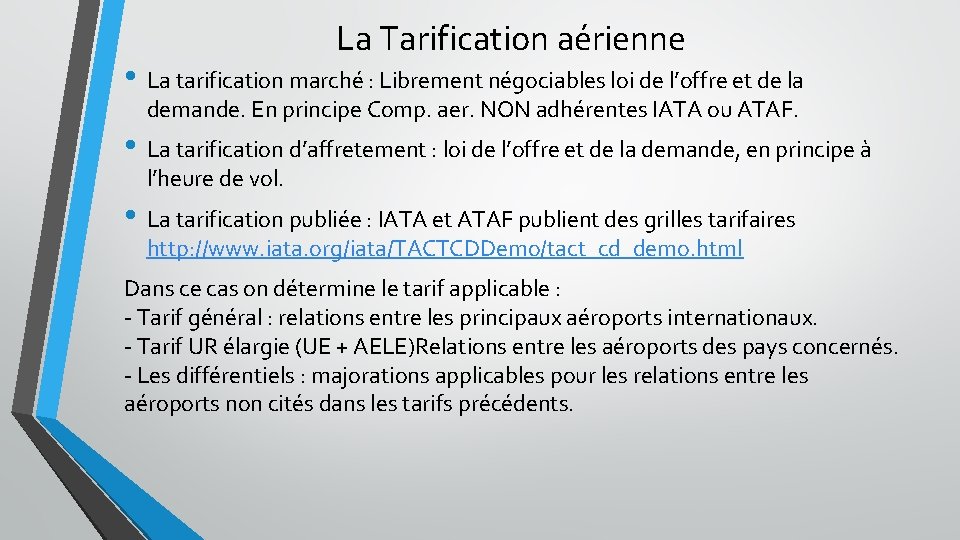 La Tarification aérienne

• La tarification marché : Librement négociables loi de l’offre et de la demande. En principe Comp. aer. NON adhérentes IATA ou ATAF.

• La tarification d’affretement : loi de l’offre et de la demande, en principe à l’heure de vol.

• La tarification publiée : IATA et ATAF publient des grilles tarifaires http://www.iata.org/iata/TACTCDDemo/tact_cd_demo.html

Dans ce cas on détermine le tarif applicable :
- Tarif général : relations entre les principaux aéroports internationaux.
- Tarif UR élargie (UE + AELE)Relations entre les aéroports des pays concernés.
- Les différentiels : majorations applicables pour les relations entre les aéroports non cités dans les tarifs précédents.